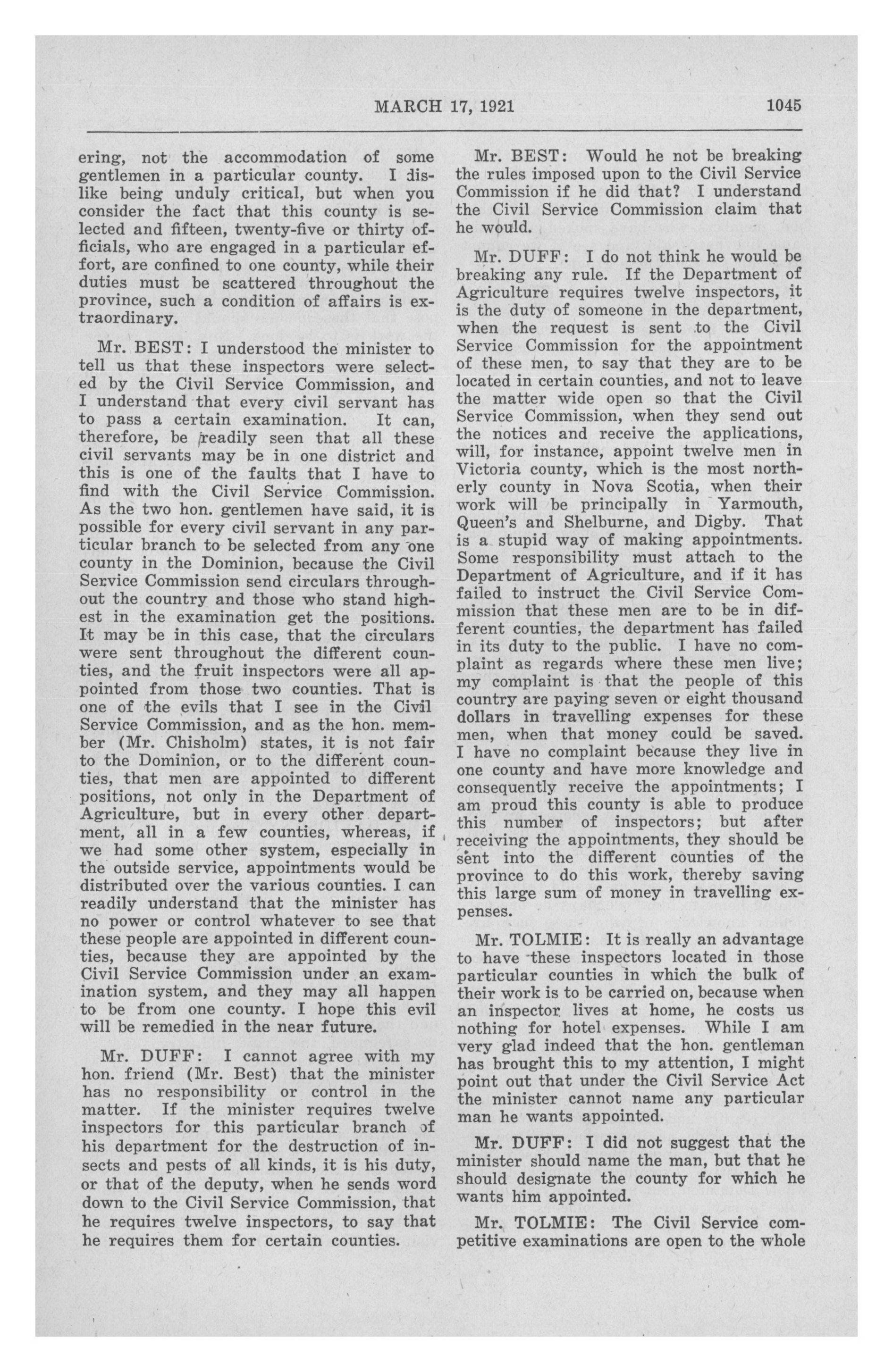 MARCH 17, 1921 1045

ering, not the accommodation of some gentlemen in a particular county. I dislike being unduly critical, but when you consider the fact that this county is selected and fifteen, twenty-five or thirty officials, who are engaged in a particular effort, are confined to one county, while their duties must be scattered throughout the province, such a condition of affairs is extraordinary.

Mr. BEST: I understood the minister to tell us that these inspectors were selected by the Civil Service Commission, and I understand that every civil servant has to pass a certain examination. It can, therefore, be readily seen that all these civil servants may be in one district and this is one of the faults that I have to find with the Civil Service Commission. As the two hon. gentlemen have said, it is possible for every civil servant in any particular branch to be selected from any one county in the Dominion, because the Civil Service Commission send circulars throughout the country and those who stand highest in the examination get the positions. It may be in this case, that the circulars were sent throughout the different counties, and the fruit inspectors were all appointed from those two counties. That is one of the evils that I see in the Civil Service Commission, and as the hon. member (Mr. Chisholm) states, it is not fair to the Dominion, or to the different counties, that men are appointed to different positions, not only in the Department of Agriculture, but in every other department, all in a few counties, whereas, if we had some other system, especially in the outside service, appointments would be distributed over the various counties. I can readily understand that the minister has no power or control whatever to see that these people are appointed in different counties, because they are appointed by the Civil Service Commission under an examination system, and they may all happen to be from one county. I hope this evil will be remedied in the near future.

Mr. DUFF: I cannot agree with my hon. friend (Mr. Best) that the minister has no responsibility or control in the matter. If the minister requires twelve inspectors for this particular branch of his department for the destruction of insects and pests of all kinds, it is his duty, or that of the deputy, when he sends word down to the Civil Service Commission, that he requires twelve inspectors, to say that he requires them for certain counties.

Mr. BEST: Would he not be breaking the rules imposed upon to the Civil Service Commission if he did that? I understand the Civil Service Commission claim that he would.

Mr. DUFF: I do not think he would be breaking any rule. If the Department of Agriculture requires twelve inspectors, it is the duty of someone in the department, when the request is sent to the Civil Service Commission for the appointment of these men, to say that they are to be located in certain counties, and not to leave the matter wide open so that the Civil Service Commission, when they send out the notices and receive the applications, will, for instance, appoint twelve men in Victoria county, which is the most northerly county in Nova Scotia, when their work will be principally in Yarmouth, Queen's and Shelburne, and Digby. That is a stupid way of making appointments. Some responsibility must attach to the Department of Agriculture, and if it has failed to instruct the Civil Service Commission that these men are to be in different counties, the department has failed in its duty to the public. I have no complaint as regards where these men live; my complaint is that the people of this country are paying seven or eight thousand dollars in travelling expenses for these men, when that money could be saved. I have no complaint because they live in one county and have more knowledge and consequently receive the appointments; I am proud this county is able to produce this number of inspectors; but after receiving the appointments, they should be sent into the different counties of the province to do this work, thereby saving this large sum of money in travelling expenses.

Mr. TOLMIE: It is really an advantage to have these inspectors located in those particular counties in which the bulk of their work is to be carried on, because when an inspector lives at home, he costs us nothing for hotel expenses. While I am very glad indeed that the hon. gentleman has brought this to my attention, I might point out that under the Civil Service Act the minister cannot name any particular man he wants appointed.

Mr. DUFF: I did not suggest that the minister should name the man, but that he should designate the county for which he wants him appointed.

Mr. TOLMIE: The Civil Service competitive examinations are open to the whole